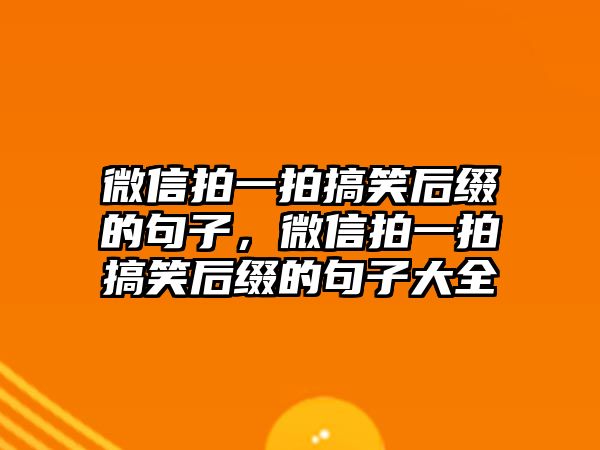 微信拍一拍搞笑后缀的句子，微信拍一拍搞笑后缀的句子大全